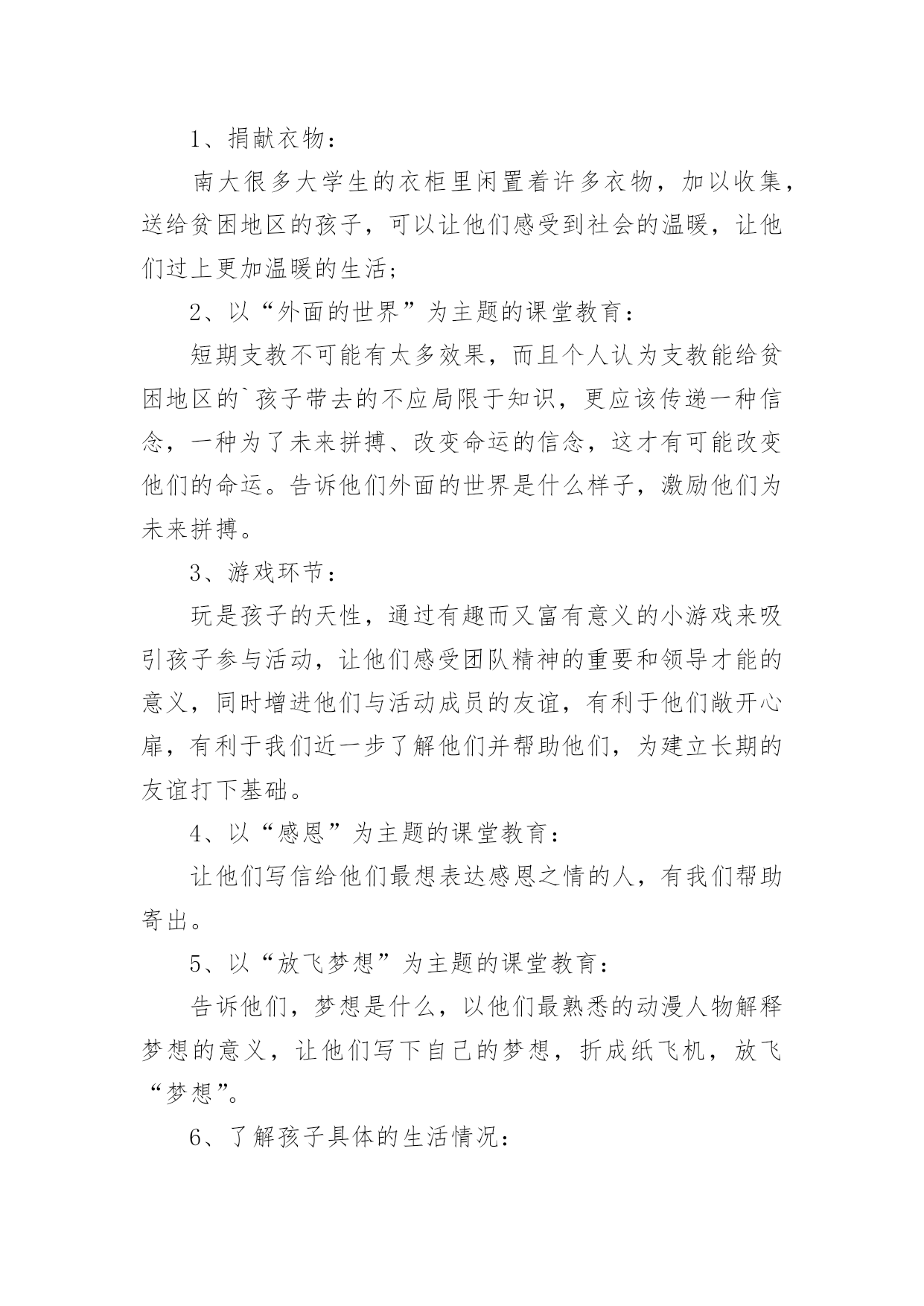 1、捐献衣物：

南大很多大学生的衣柜里闲置着许多衣物，加以收集，送给贫困地区的孩子，可以让他们感受到社会的温暖，让他们过上更加温暖的生活；

2、以“外面的世界”为主题的课堂教育：

短期支教不可能有太多效果，而且个人认为支教能给贫困地区的`孩子带去的不应局限于知识，更应该传递一种信念，一种为了未来拼搏、改变命运的信念，这才有可能改变他们的命运。告诉他们外面的世界是什么样子，激励他们为未来拼搏。

3、游戏环节：

玩是孩子的天性，通过有趣而又富有意义的小游戏来吸引孩子参与活动，让他们感受团队精神的重要和领导才能的意义，同时增进他们与活动成员的友谊，有利于他们敞开心扉，有利于我们近一步了解他们并帮助他们，为建立长期的友谊打下基础。

4、以“感恩”为主题的课堂教育：

让他们写信给他们最想表达感恩之情的人，有我们帮助寄出。

5、以“放飞梦想”为主题的课堂教育：

告诉他们，梦想是什么，以他们最熟悉的动漫人物解释梦想的意义，让他们写下自己的梦想，折成纸飞机，放飞“梦想”。

6、了解孩子具体的生活情况：